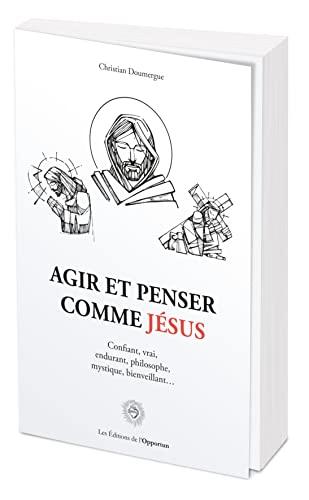 Christian Doumergue

AGIR ET PENSER COMME JÉSUS

Confiant, vrai, endurant, philosophe, mystique, bienveillant…

Les Éditions de l'Opportun